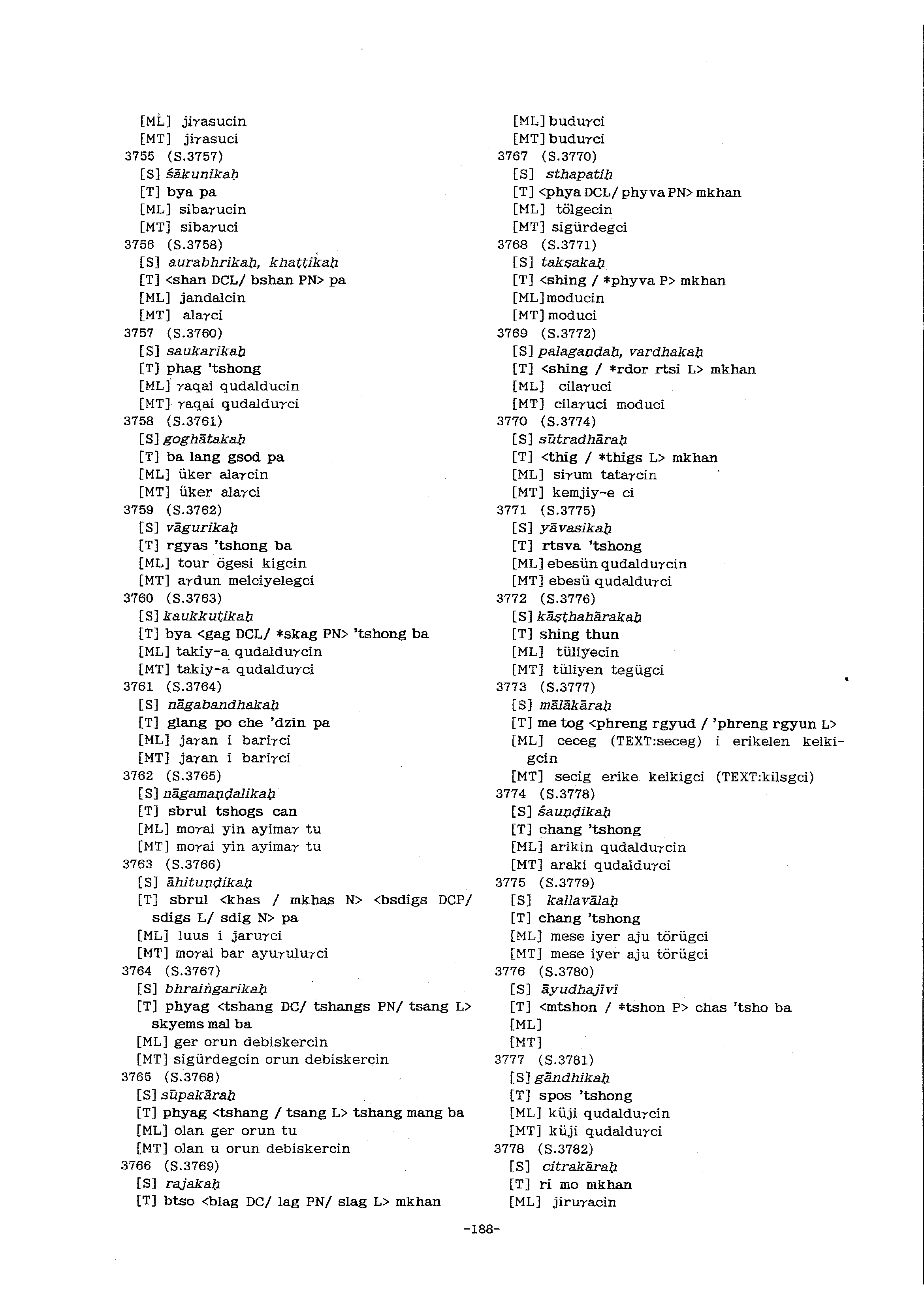 [ML] jiγasucin
[MT] jiγasuci
3755 (S.3757)
[S] śākunikaḥ
[T] bya pa
[ML] sibaγucin
[MT] sibaγuci
3756 (S.3758)
[S] aurabhrikaḥ, khaṭṭikaḥ
[T] <shan DCL/ bshan PN> pa
[ML] jandalcin
[MT] alaγci
3757 (S.3760)
[S] saukarikaḥ
[T] phag 'tshong
[ML] γaqai qudalducin
[MT] γaqai qudalduγci
3758 (S.3761)
[S] goghātakaḥ
[T] ba lang gsod pa
[ML] üker alaγcin
[MT] üker alaγci
3759 (S.3762)
[S] vāgurikaḥ
[T] rgyas 'tshong ba
[ML] tour ögesi kigcin
[MT] aγdun melciyelegci
3760 (S.3763)
[S] kaukkuṭikaḥ
[T] bya <gag DCL/ *skag PN> 'tshong ba
[ML] takiy-a qudalduγcin
[MT] takiy-a qudalduγci
3761 (S.3764)
[S] nāgabandhakaḥ
[T] glang po che 'dzin pa
[ML] jaγan i bariγci
[MT] jaγan i bariγci
3762 (S.3765)
[S] nāgamaṇḍalikaḥ
[T] sbrul tshogs can
[ML] moγai yin ayimaγ tu
[MT] moγai yin ayimaγ tu
3763 (S.3766)
[S] āhituṇḍikaḥ
[T] sbrul <khas / mkhas N> <bsdigs DCP/ sdigs L/ sdig N> pa
[ML] luus i jaruγci
[MT] moγai bar ayuγuluγci
3764 (S.3767)
[S] bhraiṅgarikaḥ
[T] phyag <tshang DC/ tshangs PN/ tsang L> skyems mal ba
[ML] ger orun debiskercin
[MT] sigürdegcin orun debiskercin
3765 (S.3768)
[S] sūpakāraḥ
[T] phyag <tshang / tsang L> tshang mang ba
[ML] olan ger orun tu
[MT] olan u orun debiskercin
3766 (S.3769)
[S] rajakaḥ
[T] btso <blag DC/ lag PN/ slag L> mkhan
[ML] buduγci
[MT] buduγci
3767 (S.3770)
[S] sthapatiḥ
[T] <phya DCL/ phyva PN> mkhan
[ML] tölgecin
[MT] sigürdegci
3768 (S.3771)
[S] takṣakaḥ
[T] <shing / *phyva P> mkhan
[ML] moducin
[MT] moduci
3769 (S.3772)
[S] palagaṇḍaḥ, vardhakaḥ
[T] <shing / *rdor rtsi L> mkhan
[ML] cilaγuci
[MT] cilaγuci moduci
3770 (S.3774)
[S] sūtradhāraḥ
[T] <thig / *thigs L> mkhan
[ML] siγum tataγcin
[MT] kemjiy-e ci
3771 (S.3775)
[S] yāvasikaḥ
[T] rtsva 'tshong
[ML] ebesün qudalduγcin
[MT] ebesü qudalduγci
3772 (S.3776)
[S] kāṣṭhahārakaḥ
[T] shing thun
[ML] tüliyecin
[MT] tüliyen tegügci
3773 (S.3777)
[S] mālākāraḥ
[T] me tog <phreng rgyud / 'phreng rgyun L>
[ML] ceceg (TEXT:seceg) i erikelen kelkigcin
[MT] secig erike kelkigci (TEXT:kilsgci)
3774 (S.3778)
[S] śauṇḍikaḥ
[T] chang 'tshong
[ML] arikin qudalduγcin
[MT] araki qudalduγci
3775 (S.3779)
[S] kallavālaḥ
[T] chang 'tshong
[ML] mese iyer aju törügci
[MT] mese iyer aju törügci
3776 (S.3780)
[S] āyudhajīvī
[T] <mtshon / *tshon P> chas 'tsho ba
[ML]
[MT]
3777 (S.3781)
[S] gāndhikaḥ
[T] spos 'tshong
[ML] küji qudalduγcin
[MT] küji qudalduγci
3778 (S.3782)
[S] citrakāraḥ
[T] ri mo mkhan
[ML] jiruγacin

-188-